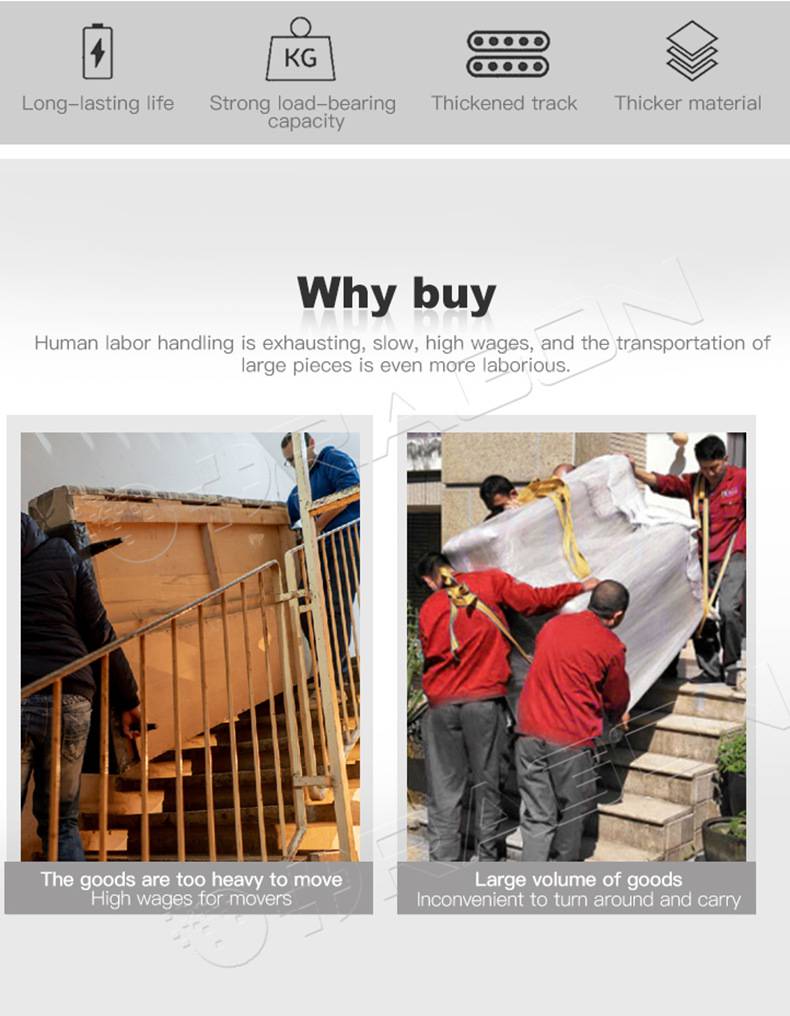 KG

Long-lasting life

Strong load-bearing capacity

Thickened track

Thicker material

Why buy

Human labor handling is exhausting, slow, high wages, and the transportation of large pieces is even more laborious.

The goods are too heavy to move
High wages for movers

Large volume of goods
Inconvenient to turn around and carry